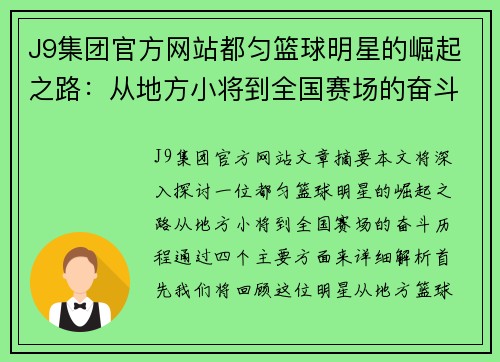 J9集团官方网站都匀篮球明星的崛起之路：从地方小将到全国赛场的奋斗

J9集团官方网站文章摘要本文将深入探讨一位都匀篮球明星的崛起之路从地方小将到全国赛场的奋斗历程通过四个主要方面来详细解析首先我们将回顾这位明星从地方篮球